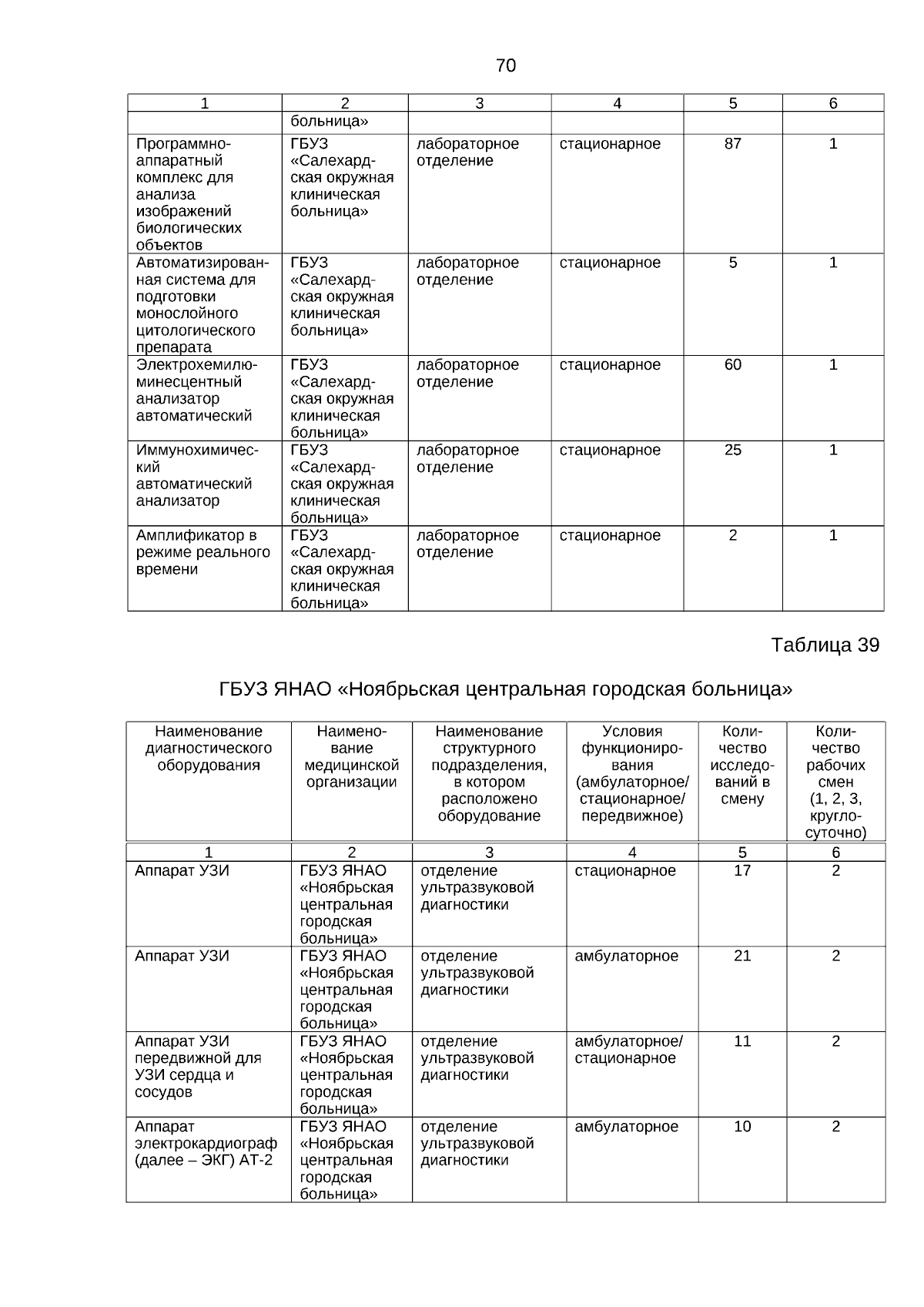 70

| 1 | 2 | 3 | 4 | 5 | 6 |
|---|---|---|---|---|---|
| | больница» | | | | |
| Программно-аппаратный комплекс для анализа изображений биологических объектов | ГБУЗ «Салехардская окружная клиническая больница» | лабораторное отделение | стационарное | 87 | 1 |
| Автоматизированная система для подготовки монослойного цитологического препарата | ГБУЗ «Салехардская окружная клиническая больница» | лабораторное отделение | стационарное | 5 | 1 |
| Электрохемилюминесцентный анализатор автоматический | ГБУЗ «Салехардская окружная клиническая больница» | лабораторное отделение | стационарное | 60 | 1 |
| Иммунохимический автоматический анализатор | ГБУЗ «Салехардская окружная клиническая больница» | лабораторное отделение | стационарное | 25 | 1 |
| Амплификатор в режиме реального времени | ГБУЗ «Салехардская окружная клиническая больница» | лабораторное отделение | стационарное | 2 | 1 |

Таблица 39

ГБУЗ ЯНАО «Ноябрьская центральная городская больница»

| Наименование диагностического оборудования | Наименование медицинской организации | Наименование структурного подразделения, в котором расположено оборудование | Условия функционирования (амбулаторное/ стационарное/ передвижное) | Количество исследований в смену | Количество рабочих смен (1, 2, 3, круглосуточно) |
|---|---|---|---|---|---|
| 1 | 2 | 3 | 4 | 5 | 6 |
| Аппарат УЗИ | ГБУЗ ЯНАО «Ноябрьская центральная городская больница» | отделение ультразвуковой диагностики | стационарное | 17 | 2 |
| Аппарат УЗИ | ГБУЗ ЯНАО «Ноябрьская центральная городская больница» | отделение ультразвуковой диагностики | амбулаторное | 21 | 2 |
| Аппарат УЗИ передвижной для УЗИ сердца и сосудов | ГБУЗ ЯНАО «Ноябрьская центральная городская больница» | отделение ультразвуковой диагностики | амбулаторное/ стационарное | 11 | 2 |
| Аппарат электрокардиограф (далее – ЭКГ) АТ-2 | ГБУЗ ЯНАО «Ноябрьская центральная городская больница» | отделение ультразвуковой диагностики | амбулаторное | 10 | 2 |